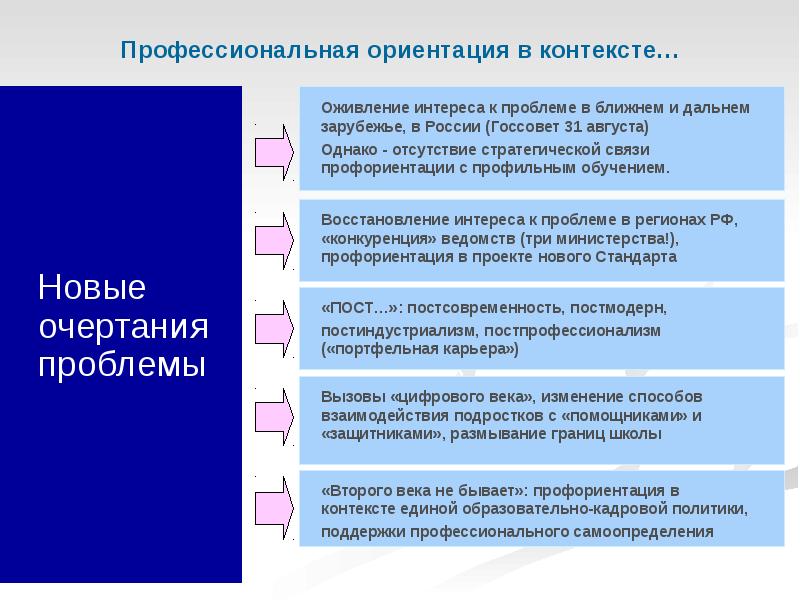 Профессиональная ориентация в контексте…

Новые очертания проблемы

Оживление интереса к проблеме в ближнем и дальнем зарубежье, в России (Госсовет 31 августа)

Однако - отсутствие стратегической связи профориентации с профильным обучением.

Восстановление интереса к проблеме в регионах РФ, «конкуренция» ведомств (три министерства!), профориентация в проекте нового Стандарта

«ПОСТ…»: постсовременность, постмодерн,

постиндустриализм, постпрофессионализм («портфельная карьера»)

Вызовы «цифрового века», изменение способов взаимодействия подростков с «помощниками» и «защитниками», размывание границ школы

«Второго века не бывает»: профориентация в контексте единой образовательно-кадровой политики,

поддержки профессионального самоопределения